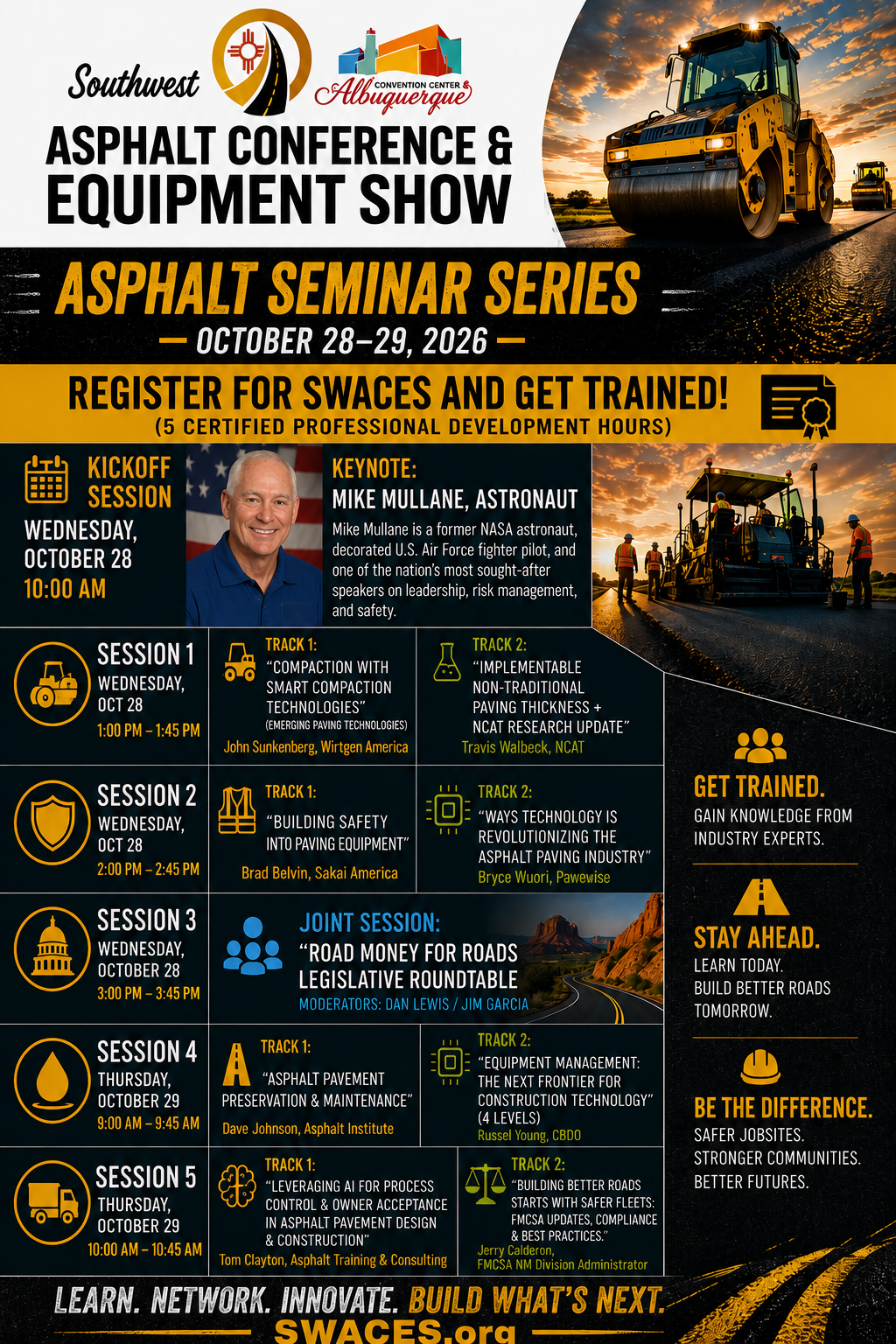 Southwest

CONVENTION CENTER Albuquerque

ASPHALT CONFERENCE & EQUIPMENT SHOW

ASPHALT SEMINAR SERIES

— OCTOBER 28–29, 2026 —

REGISTER FOR SWACES AND GET TRAINED!
(5 CERTIFIED PROFESSIONAL DEVELOPMENT HOURS)

KICKOFF SESSION
WEDNESDAY, OCTOBER 28
10:00 AM

KEYNOTE:
MIKE MULLANE, ASTRONAUT
Mike Mullane is a former NASA astronaut, decorated U.S. Air Force fighter pilot, and one of the nation's most sought-after speakers on leadership, risk management, and safety.

SESSION 1
WEDNESDAY, OCT 28
1:00 PM – 1:45 PM

TRACK 1:
"COMPACTION WITH SMART COMPACTION TECHNOLOGIES"
(EMERGING PAVING TECHNOLOGIES)
John Sunkenberg, Wirtgen America

TRACK 2:
"IMPLEMENTABLE NON-TRADITIONAL PAVING THICKNESS + NCAT RESEARCH UPDATE"
Travis Walbeck, NCAT

SESSION 2
WEDNESDAY, OCT 28
2:00 PM – 2:45 PM

TRACK 1:
"BUILDING SAFETY INTO PAVING EQUIPMENT"
Brad Belvin, Sakai America

TRACK 2:
"WAYS TECHNOLOGY IS REVOLUTIONIZING THE ASPHALT PAVING INDUSTRY"
Bryce Wuori, Pawewise

SESSION 3
WEDNESDAY, OCTOBER 28
3:00 PM – 3:45 PM

JOINT SESSION:
"ROAD MONEY FOR ROADS LEGISLATIVE ROUNDTABLE
MODERATORS: DAN LEWIS / JIM GARCIA

SESSION 4
THURSDAY, OCTOBER 29
9:00 AM – 9:45 AM

TRACK 1:
"ASPHALT PAVEMENT PRESERVATION & MAINTENANCE"
Dave Johnson, Asphalt Institute

TRACK 2:
"EQUIPMENT MANAGEMENT: THE NEXT FRONTIER FOR CONSTRUCTION TECHNOLOGY" (4 LEVELS)
Russel Young, CBDO

SESSION 5
THURSDAY, OCTOBER 29
10:00 AM – 10:45 AM

TRACK 1:
"LEVERAGING AI FOR PROCESS CONTROL & OWNER ACCEPTANCE IN ASPHALT PAVEMENT DESIGN & CONSTRUCTION"
Tom Clayton, Asphalt Training & Consulting

TRACK 2:
"BUILDING BETTER ROADS STARTS WITH SAFER FLEETS: FMCSA UPDATES, COMPLIANCE & BEST PRACTICES."
Jerry Calderon, FMCSA NM Division Administrator

GET TRAINED.
GAIN KNOWLEDGE FROM INDUSTRY EXPERTS.

STAY AHEAD.
LEARN TODAY. BUILD BETTER ROADS TOMORROW.

BE THE DIFFERENCE.
SAFER JOBSITES. STRONGER COMMUNITIES. BETTER FUTURES.

LEARN. NETWORK. INNOVATE. BUILD WHAT'S NEXT.
SWACES.org